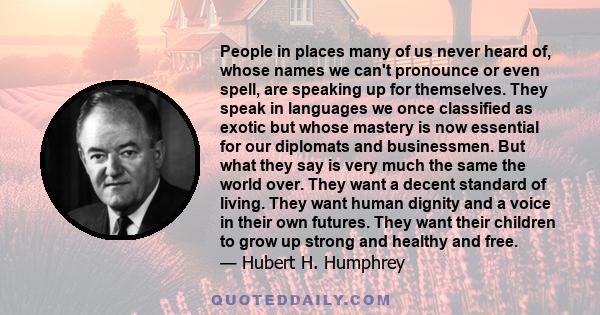 People in places many of us never heard of, whose names we can't pronounce or even spell, are speaking up for themselves. They speak in languages we once classified as exotic but whose mastery is now essential for our diplomats and businessmen. But what they say is very much the same the world over. They want a decent standard of living. They want human dignity and a voice in their own futures. They want their children to grow up strong and healthy and free.
— Hubert H. Humphrey

QUOTEDDAILY.COM